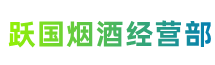 跃国烟酒经营部